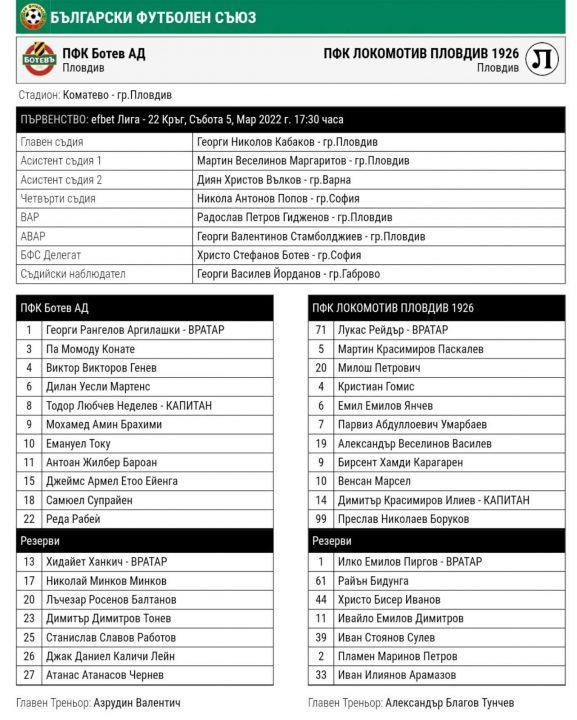 БЪЛГАРСКИ ФУТБОЛЕН СЪЮЗ

БОТЕВЪ

ПФК Ботев АД
Пловдив

ПФК ЛОКОМОТИВ ПЛОВДИВ 1926
Пловдив

Л

Стадион: Коматево - гр.Пловдив

| ПЪРВЕНСТВО: efbet Лига - 22 Кръг, Събота 5, Мар 2022 г. 17:30 часа | |
|---|---|
| Главен съдия | Георги Николов Кабаков - гр.Пловдив |
| Асистент съдия 1 | Мартин Веселинов Маргаритов - гр.Пловдив |
| Асистент съдия 2 | Диян Христов Вълков - гр.Варна |
| Четвърти съдия | Никола Антонов Попов - гр.София |
| ВАР | Радослав Петров Гидженов - гр.Пловдив |
| АВАР | Георги Валентинов Стамболджиев - гр.Пловдив |
| БФС Делегат | Христо Стефанов Ботев - гр.София |
| Съдийски наблюдател | Георги Василев Йорданов - гр.Габрово |

| ПФК Ботев АД | |
|---|---|
| 1 | Георги Рангелов Аргилашки - ВРАТАР |
| 3 | Па Момоду Конате |
| 4 | Виктор Викторов Генев |
| 6 | Дилан Уесли Мартенс |
| 8 | Тодор Любчев Неделев - КАПИТАН |
| 9 | Мохамед Амин Брахими |
| 10 | Емануел Току |
| 11 | Антоан Жилбер Бароан |
| 15 | Джеймс Армел Етоо Ейенга |
| 18 | Самюел Супрайен |
| 22 | Реда Рабей |
| Резерви | |
| 13 | Хидайет Ханкич - ВРАТАР |
| 17 | Николай Минков Минков |
| 20 | Лъчезар Росенов Балтанов |
| 23 | Димитър Димитров Тонев |
| 25 | Станислав Славов Работов |
| 26 | Джак Даниел Каличи Лейн |
| 27 | Атанас Атанасов Чернев |

Главен Треньор: Азрудин Валентич

| ПФК ЛОКОМОТИВ ПЛОВДИВ 1926 | |
|---|---|
| 71 | Лукас Рейдър - ВРАТАР |
| 5 | Мартин Красимиров Паскалев |
| 20 | Милош Петрович |
| 4 | Кристиан Гомис |
| 6 | Емил Емилов Янчев |
| 7 | Парвиз Абдуллоевич Умарбаев |
| 19 | Александър Веселинов Василев |
| 9 | Бирсент Хамди Карагарен |
| 10 | Венсан Марсел |
| 14 | Димитър Красимиров Илиев - КАПИТАН |
| 99 | Преслав Николаев Боруков |
| Резерви | |
| 1 | Илко Емилов Пиргов - ВРАТАР |
| 61 | Райън Бидунга |
| 44 | Христо Бисер Иванов |
| 11 | Ивайло Емилов Димитров |
| 39 | Иван Стоянов Сулев |
| 2 | Пламен Маринов Петров |
| 33 | Иван Илиянов Арамазов |

Главен Треньор: Александър Благов Тунчев